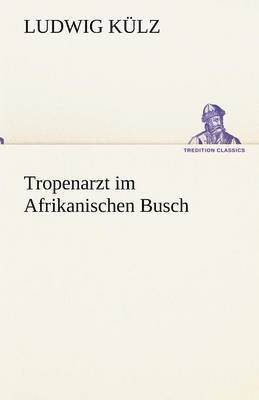 LUDWIG KÜLZ

TREDITION CLASSICS

Tropenarzt im Afrikanischen Busch